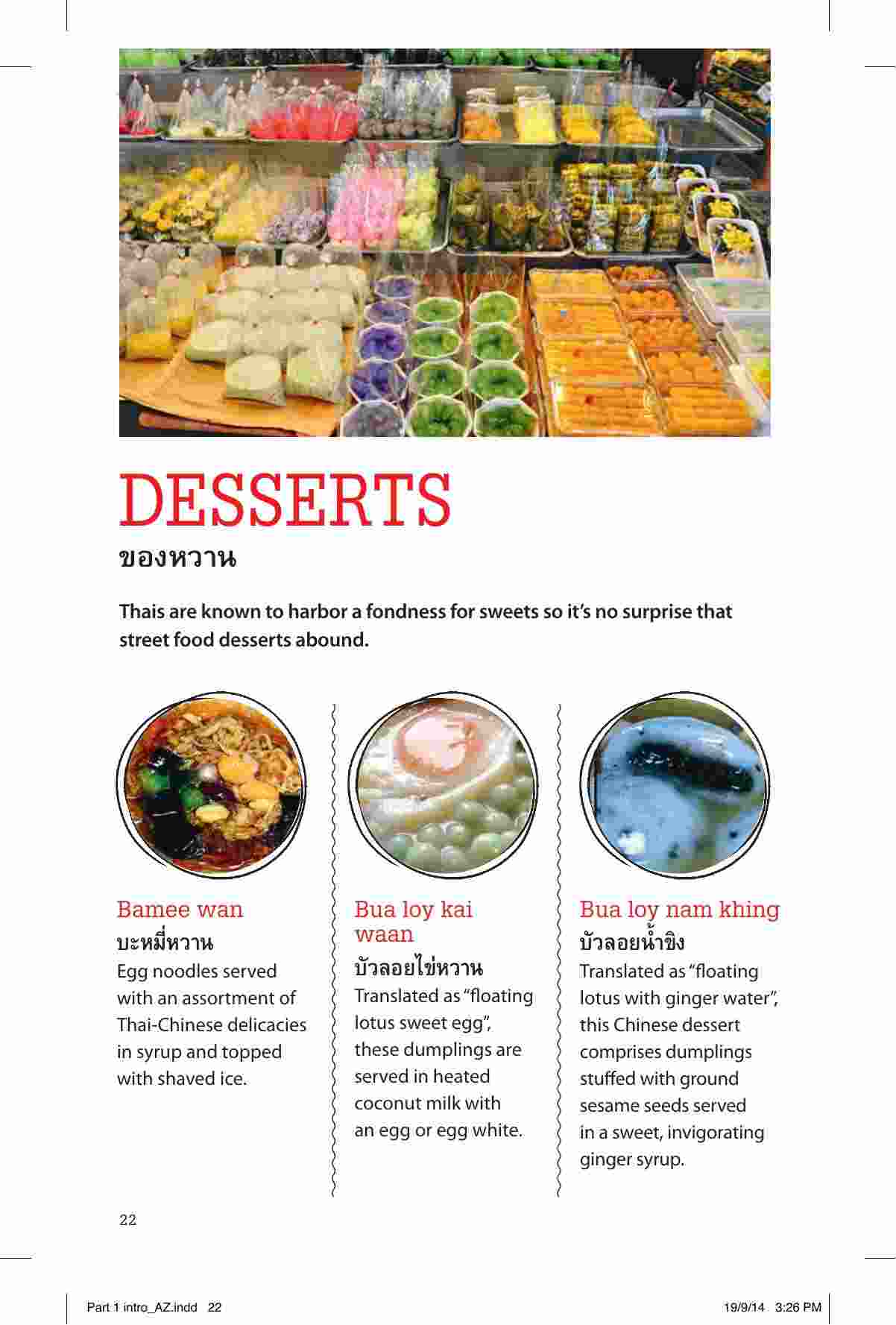 DESSERTS
ของหวาน

Thais are known to harbor a fondness for sweets so it's no surprise that street food desserts abound.

Bamee wan
บะหมี่หวาน
Egg noodles served with an assortment of Thai-Chinese delicacies in syrup and topped with shaved ice.

Bua loy kai waan
บัวลอยไข่หวาน
Translated as "floating lotus sweet egg", these dumplings are served in heated coconut milk with an egg or egg white.

Bua loy nam khing
บัวลอยน้ำขิง
Translated as "floating lotus with ginger water", this Chinese dessert comprises dumplings stuffed with ground sesame seeds served in a sweet, invigorating ginger syrup.

22

Part 1 intro_AZ.indd 22 19/9/14 3:26 PM